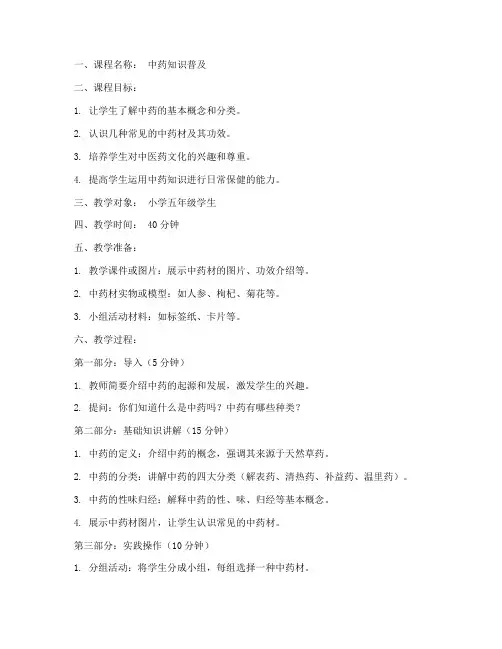 一、课程名称： 中药知识普及

二、课程目标：

1. 让学生了解中药的基本概念和分类。

2. 认识几种常见的中药材及其功效。

3. 培养学生对中医药文化的兴趣和尊重。

4. 提高学生运用中药知识进行日常保健的能力。

三、教学对象： 小学五年级学生

四、教学时间： 40 分钟

五、教学准备：

1. 教学课件或图片：展示中药材的图片、功效介绍等。

2. 中药材实物或模型：如人参、枸杞、菊花等。

3. 小组活动材料：如标签纸、卡片等。

六、教学过程：

第一部分：导入（5 分钟）

1. 教师简要介绍中药的起源和发展，激发学生的兴趣。

2. 提问：你们知道什么是中药吗？中药有哪些种类？

第二部分：基础知识讲解（15 分钟）

1. 中药的定义：介绍中药的概念，强调其来源于天然草药。

2. 中药的分类：讲解中药的四大分类（解表药、清热药、补益药、温里药）。

3. 中药的性味归经：解释中药的性、味、归经等基本概念。

4. 展示中药材图片，让学生认识常见的中药材。

第三部分：实践操作（10 分钟）

1. 分组活动：将学生分成小组，每组选择一种中药材。